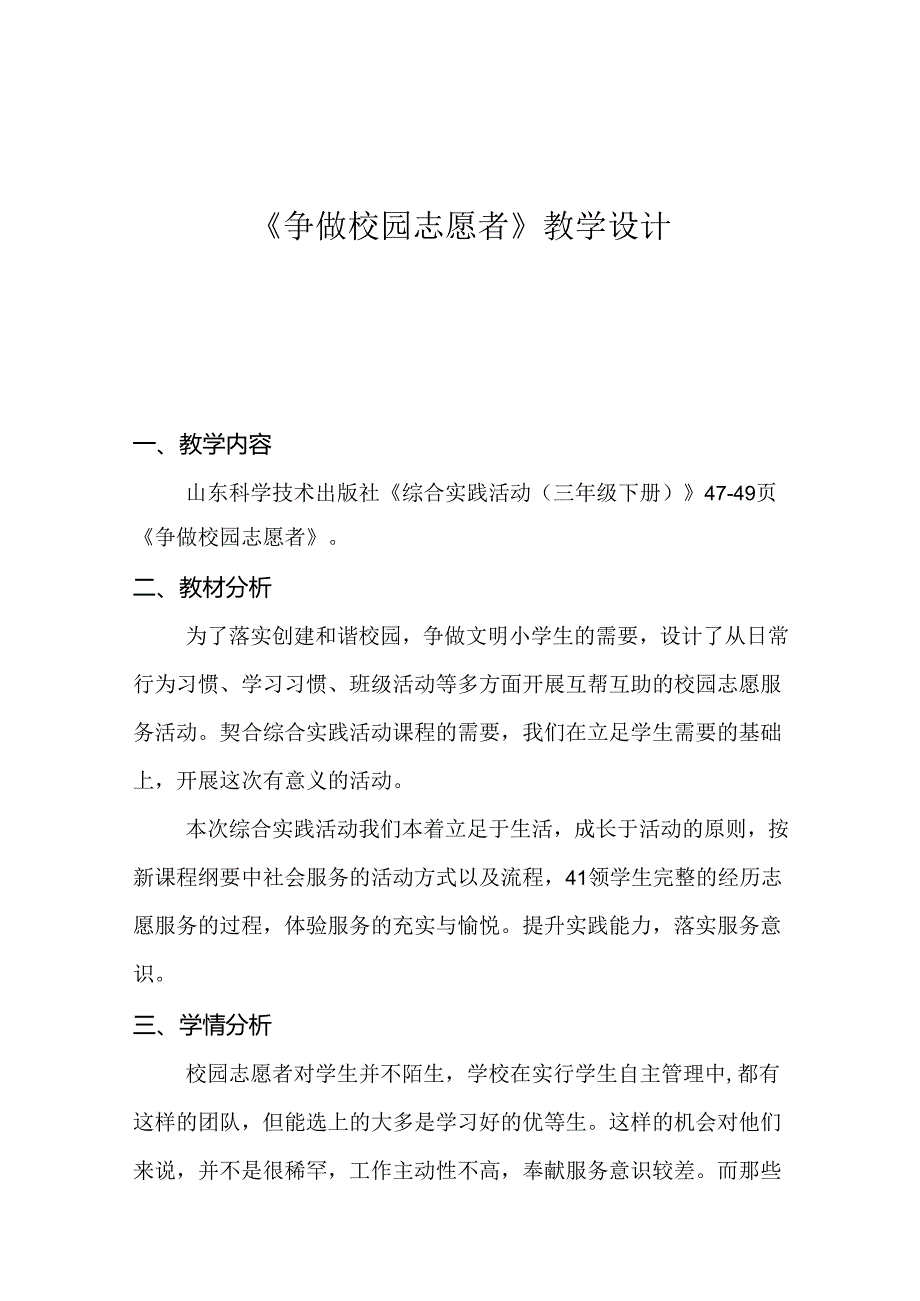 《争做校园志愿者》教学设计

一、教学内容

山东科学技术出版社《综合实践活动（三年级下册）》47-49页《争做校园志愿者》。

二、教材分析

为了落实创建和谐校园，争做文明小学生的需要，设计了从日常行为习惯、学习习惯、班级活动等多方面开展互帮互助的校园志愿服务活动。契合综合实践活动课程的需要，我们在立足学生需要的基础上，开展这次有意义的活动。

本次综合实践活动我们本着立足于生活，成长于活动的原则，按新课程纲要中社会服务的活动方式以及流程，41领学生完整的经历志愿服务的过程，体验服务的充实与愉悦。提升实践能力，落实服务意识。

三、学情分析

校园志愿者对学生并不陌生，学校在实行学生自主管理中，都有这样的团队，但能选上的大多是学习好的优等生。这样的机会对他们来说，并不是很稀罕，工作主动性不高，奉献服务意识较差。而那些